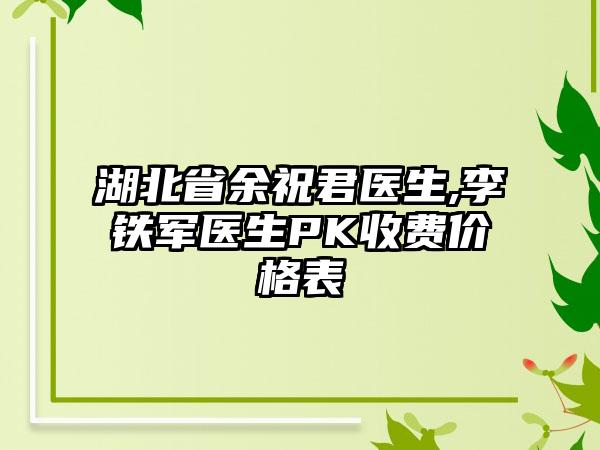 湖北省余祝君医生,李铁军医生PK收费价格表